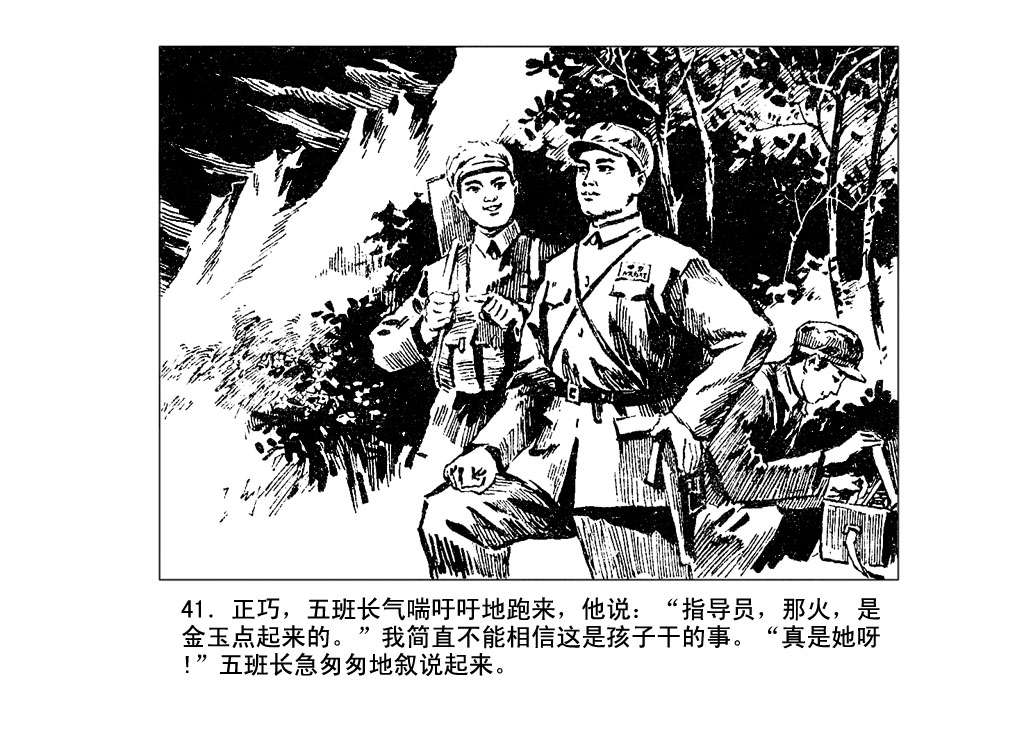 41.正巧，五班长气喘吁吁地跑来，他说：“指导员，那火，是金玉点起来的。”我简直不能相信这是孩子干的事。“真是她呀!”五班长急匆匆地叙说起来。